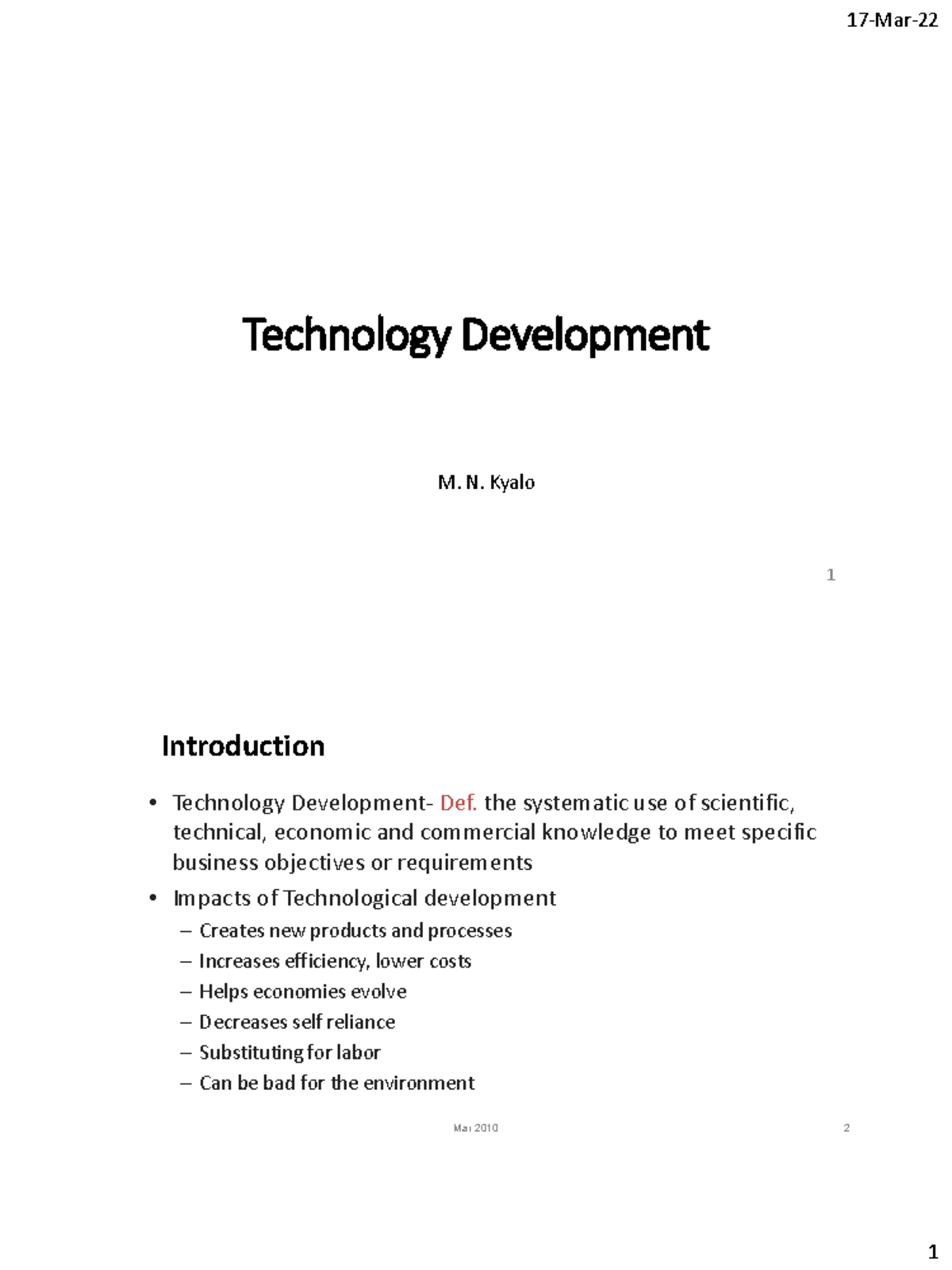 17-Mar-22

Technology Development

M. N. Kyalo

1

Introduction

• Technology Development- Def. the systematic use of scientific, technical, economic and commercial knowledge to meet specific business objectives or requirements
• Impacts of Technological development
– Creates new products and processes
– Increases efficiency, lower costs
– Helps economies evolve
– Decreases self reliance
– Substituting for labor
– Can be bad for the environment

Mar 2010

2

1